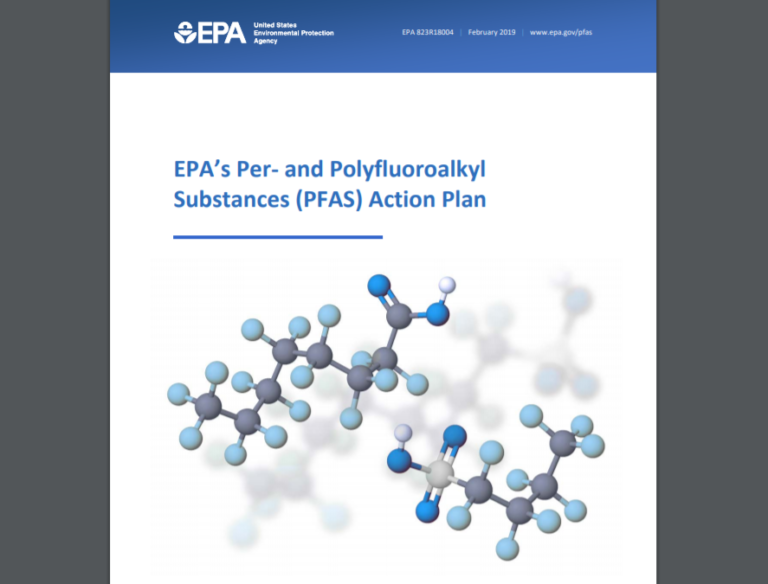 EPA United States Environmental Protection Agency

EPA 823R18004 | February 2019 | www.epa.gov/pfas

EPA's Per- and Polyfluoroalkyl Substances (PFAS) Action Plan